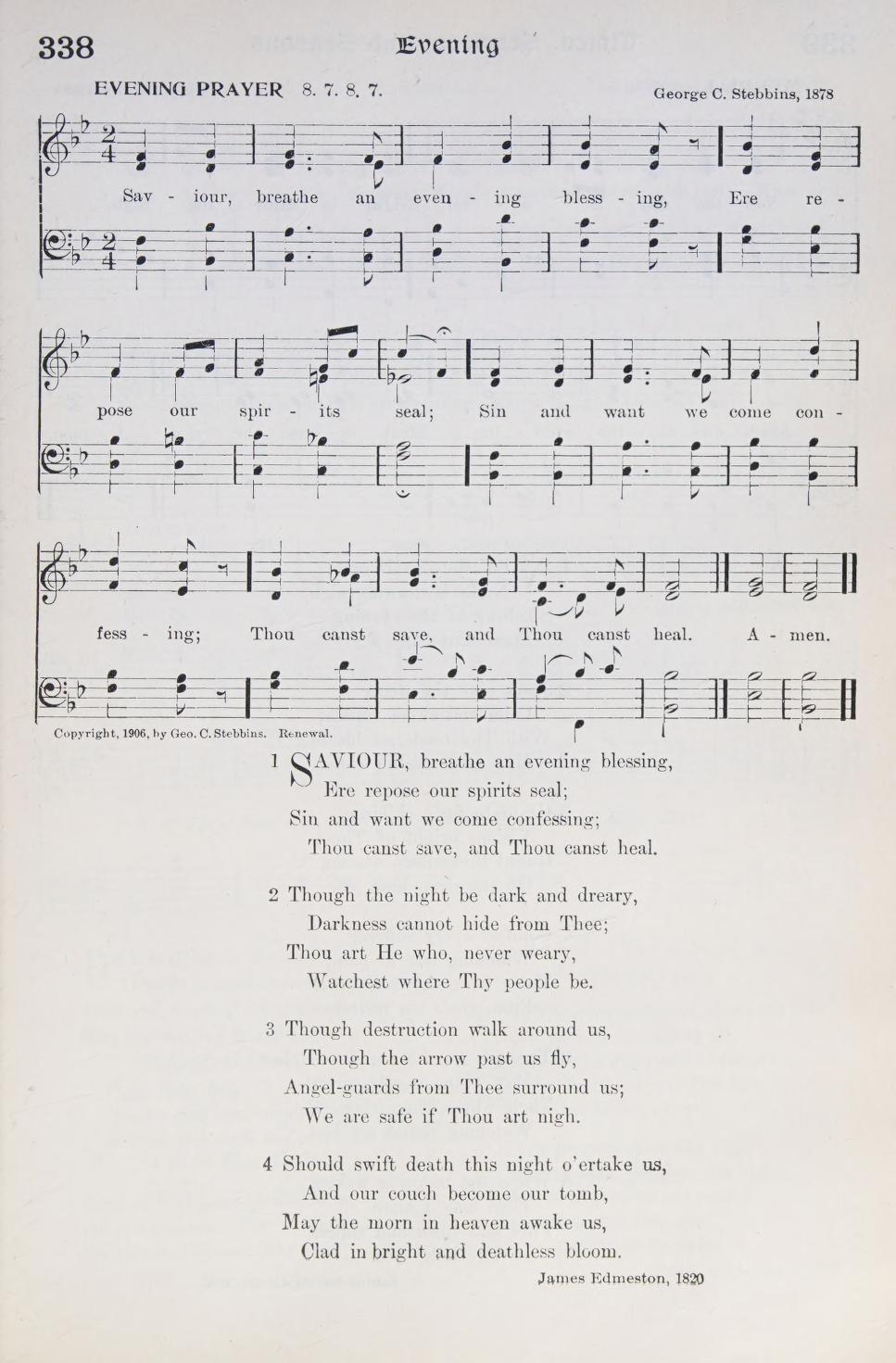 338 Evening

EVENING PRAYER 8. 7. 8. 7.

George C. Stebbins, 1878

Sav - iour, breathe an even - ing bless - ing, Ere re - pose our spir - its seal; Sin and want we come con - fess - ing; Thou canst save, and Thou canst heal. A - men.

Copyright, 1906, by Geo. C. Stebbins. Renewal.

1 SAVIOUR, breathe an evening blessing,
Ere repose our spirits seal;
Sin and want we come confessing;
Thou canst save, and Thou canst heal.

2 Though the night be dark and dreary,
Darkness cannot hide from Thee;
Thou art He who, never weary,
Watchest where Thy people be.

3 Though destruction walk around us,
Though the arrow past us fly,
Angel-guards from Thee surround us;
We are safe if Thou art nigh.

4 Should swift death this night o'ertake us,
And our couch become our tomb,
May the morn in heaven awake us,
Clad in bright and deathless bloom.

James Edmeston, 1820